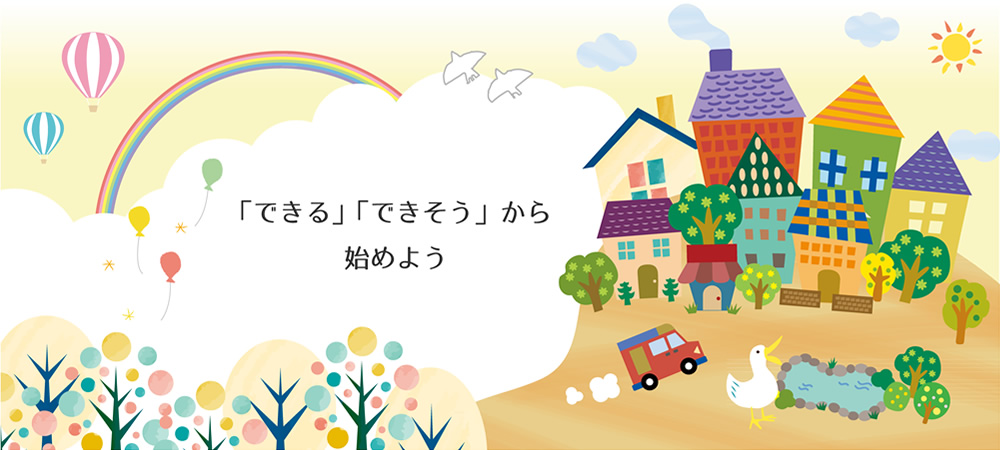 「できる」「できそう」から
始めよう